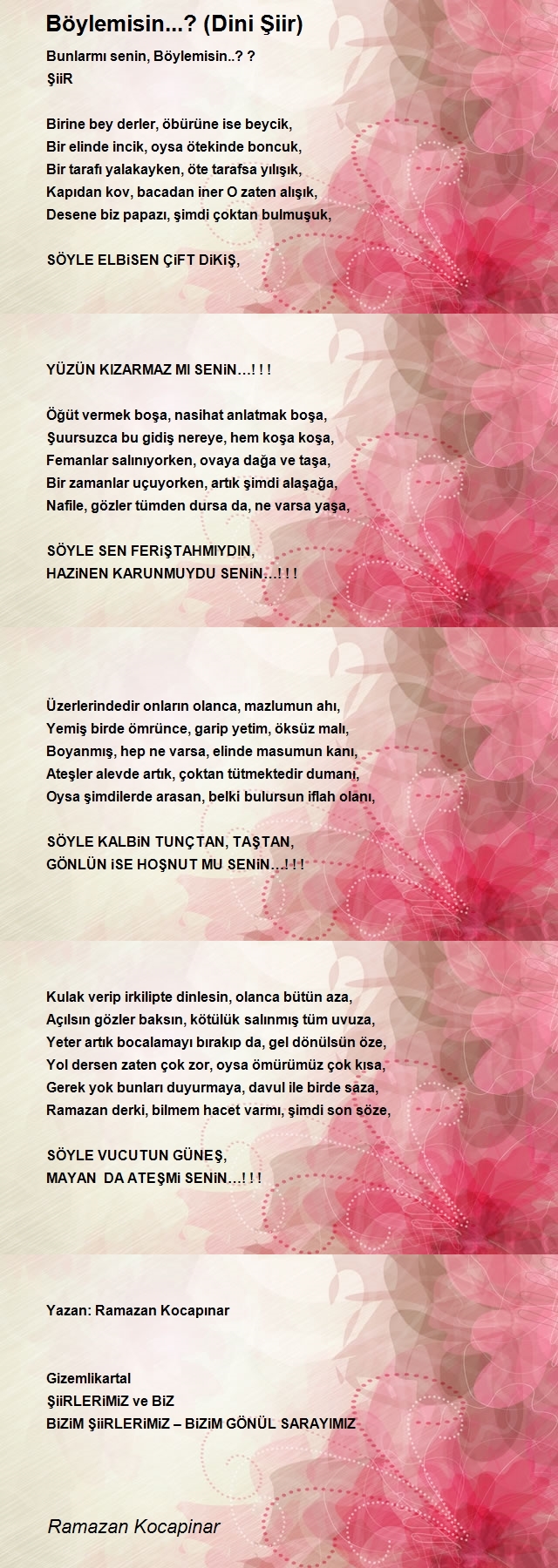 Böylemisin...? (Dini Şiir)

Bunlarmı senin, Böylemisin..? ?
ŞiiR

Birine bey derler, öbürüne ise beycik,
Bir elinde incik, oysa ötekinde boncuk,
Bir tarafı yalakayken, öte tarafsa yılışık,
Kapıdan kov, bacadan iner O zaten alışık,
Desene biz papazı, şimdi çoktan bulmuşuk,

SÖYLE ELBiSEN ÇiFT DiKiŞ,

YÜZÜN KIZARMAZ MI SENiN…! ! !

Öğüt vermek boşa, nasihat anlatmak boşa,
Şuursuzca bu gidiş nereye, hem koşa koşa,
Femanlar salınıyorken, ovaya dağa ve taşa,
Bir zamanlar uçuyorken, artık şimdi alaşağa,
Nafile, gözler tümden dursa da, ne varsa yaşa,

SÖYLE SEN FERiŞTAHMIYDIN,
HAZiNEN KARUNMUYDU SENiN…! ! !

Üzerlerindedir onların olanca, mazlumun ahı,
Yemiş birde ömrünce, garip yetim, öksüz malı,
Boyanmış, hep ne varsa, elinde masumun kanı,
Ateşler alevde artık, çoktan tütmektedir dumanı,
Oysa şimdilerde arasan, belki bulursun iflah olanı,

SÖYLE KALBiN TUNÇTAN, TAŞTAN,
GÖNLÜN iSE HOŞNUT MU SENiN…! ! !

Kulak verip irkilipte dinlesin, olanca bütün aza,
Açılsın gözler baksın, kötülük salınmış tüm uvuza,
Yeter artık bocalamayı bırakıp da, gel dönülsün öze,
Yol dersen zaten çok zor, oysa ömürümüz çok kısa,
Gerek yok bunları duyurmaya, davul ile birde saza,
Ramazan derki, bilmem hacet varmı, şimdi son söze,

SÖYLE VUCUTUN GÜNEŞ,
MAYAN DA ATEŞMi SENiN…! ! !

Yazan: Ramazan Kocapınar

Gizemlikartal
ŞiiRLERiMiZ ve BiZ
BiZiM ŞiiRLERiMiZ – BiZiM GÖNÜL SARAYIMIZ

Ramazan Kocapinar